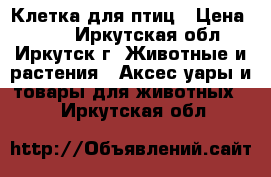 Клетка для птиц   Цена
Иркутская обл Иркутск г  Животные и растения   Аксес уары и товары для животных   Иркутская обл

http://Объявлений.сайт